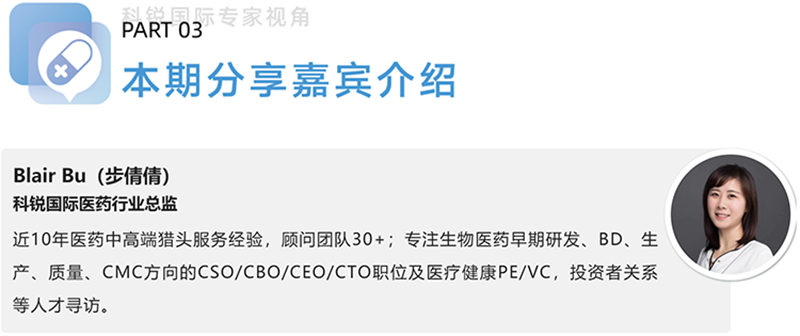 科锐国际专家视角

PART 03

本期分享嘉宾介绍

Blair Bu（步倩倩）

科锐国际医药行业总监

近10年医药中高端猎头服务经验，顾问团队30+；专注生物医药早期研发、BD、生产、质量、CMC方向的CSO/CBO/CEO/CTO职位及医疗健康PE/VC，投资者关系等人才寻访。